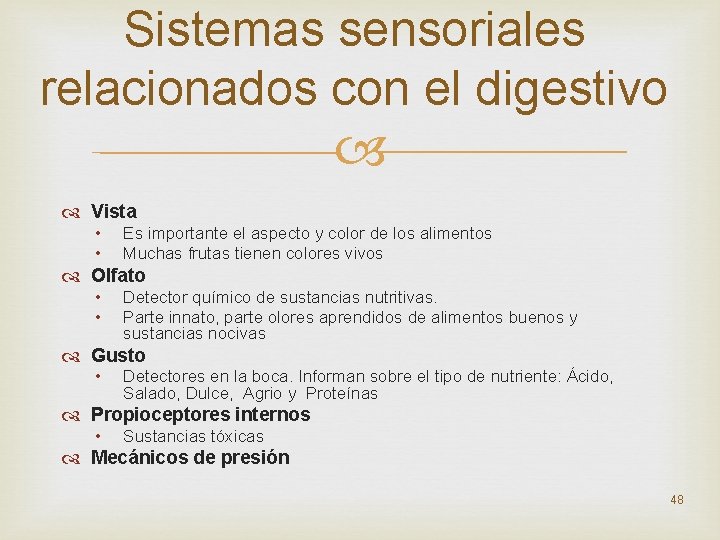 Sistemas sensoriales relacionados con el digestivo

Vista
• Es importante el aspecto y color de los alimentos
• Muchas frutas tienen colores vivos

Olfato
• Detector químico de sustancias nutritivas.
• Parte innato, parte olores aprendidos de alimentos buenos y sustancias nocivas

Gusto
• Detectores en la boca. Informan sobre el tipo de nutriente: Ácido, Salado, Dulce, Agrio y Proteínas

Propioceptores internos
• Sustancias tóxicas

Mecánicos de presión

48